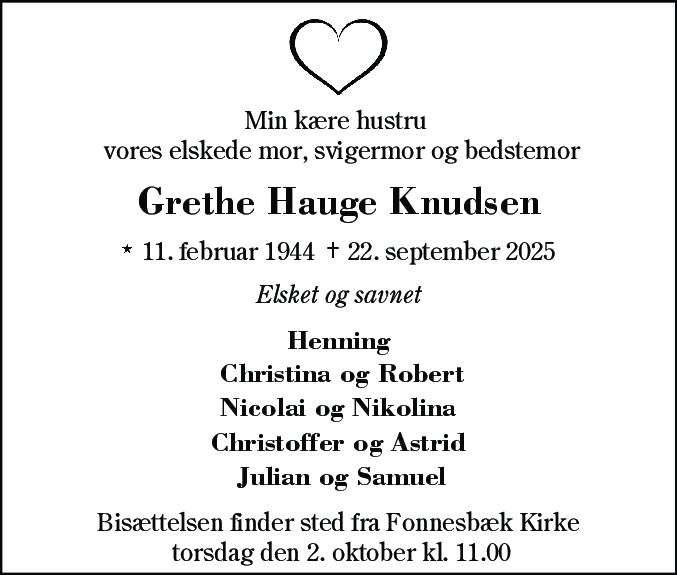 Min kære hustru
vores elskede mor, svigermor og bedstemor

Grethe Hauge Knudsen

* 11. februar 1944 † 22. september 2025

Elsket og savnet

Henning
Christina og Robert
Nicolai og Nikolina
Christoffer og Astrid
Julian og Samuel

Bisættelsen finder sted fra Fonnesbæk Kirke
torsdag den 2. oktober kl. 11.00